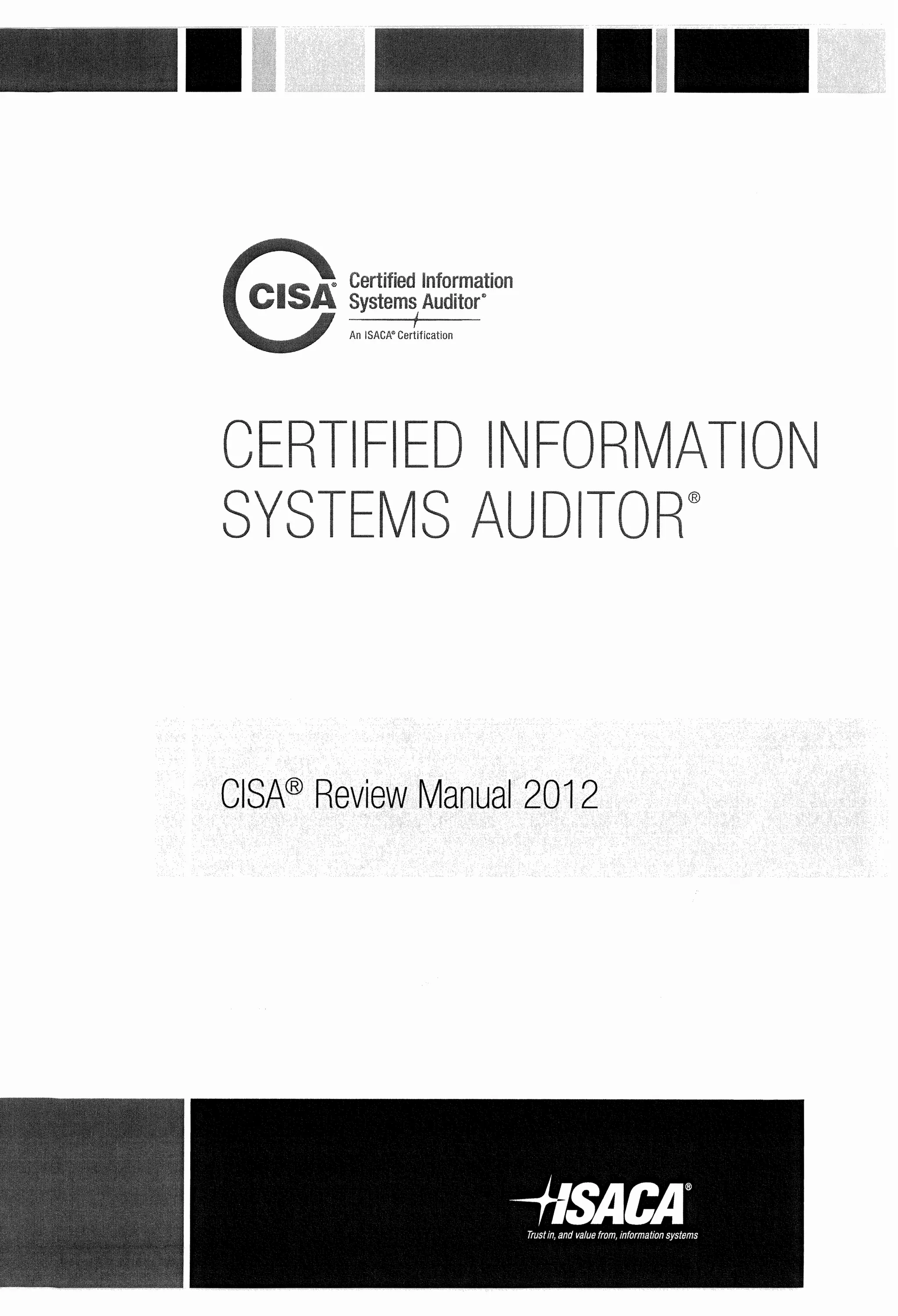 CISA® Certified Information Systems Auditor®
An ISACA® Certification

CERTIFIED INFORMATION SYSTEMS AUDITOR®

CISA® Review Manual 2012

ISACA®
Trust in, and value from, information systems